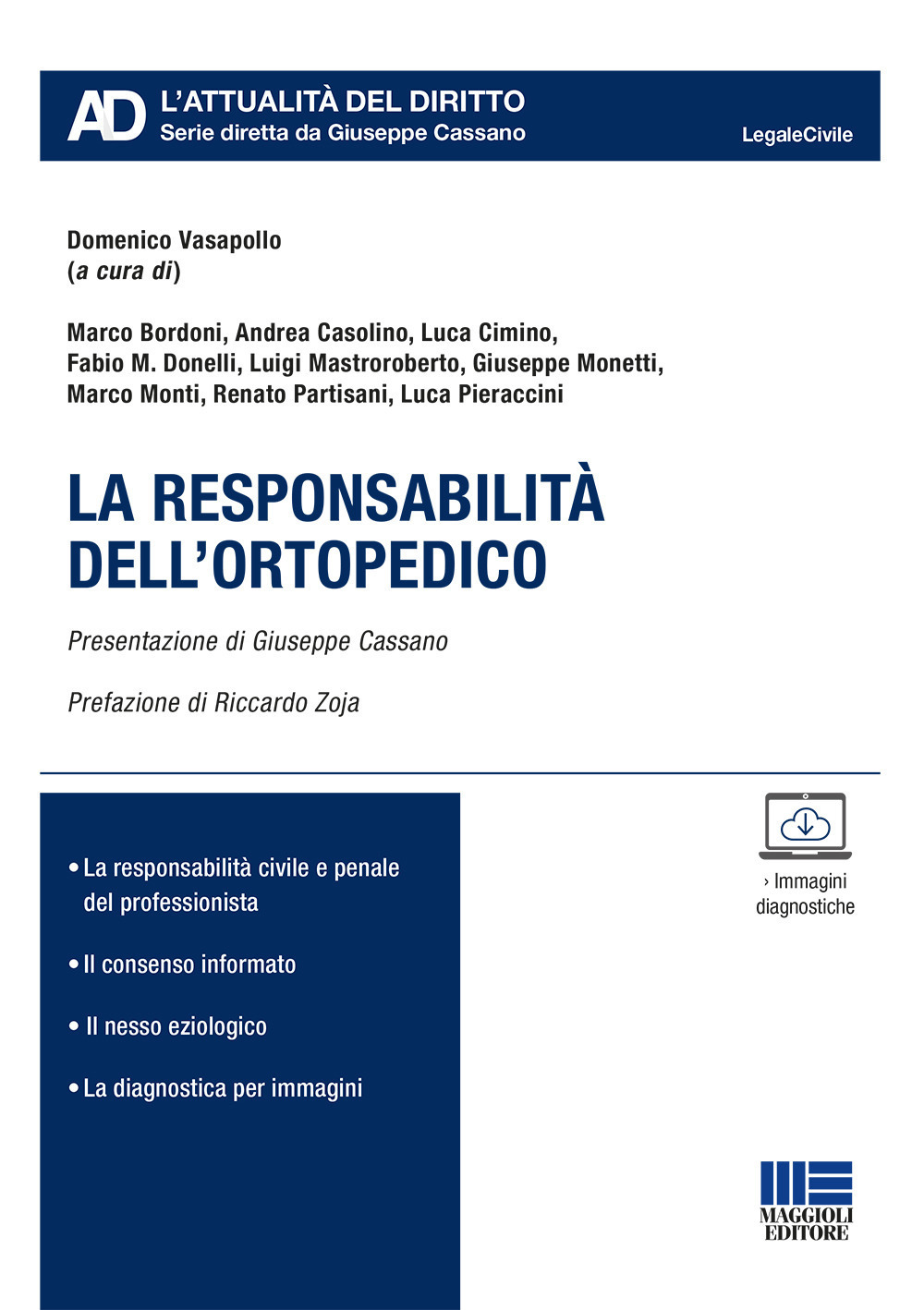 AD L'ATTUALITÀ DEL DIRITTO
Serie diretta da Giuseppe Cassano

LegaleCivile

Domenico Vasapollo
(a cura di)

Marco Bordoni, Andrea Casolino, Luca Cimino, Fabio M. Donelli, Luigi Mastroroberto, Giuseppe Monetti, Marco Monti, Renato Partisani, Luca Pieraccini

LA RESPONSABILITÀ DELL'ORTOPEDICO

Presentazione di Giuseppe Cassano

Prefazione di Riccardo Zoja

• La responsabilità civile e penale del professionista

• Il consenso informato

• Il nesso eziologico

• La diagnostica per immagini

› Immagini diagnostiche

MAGGIOLI EDITORE